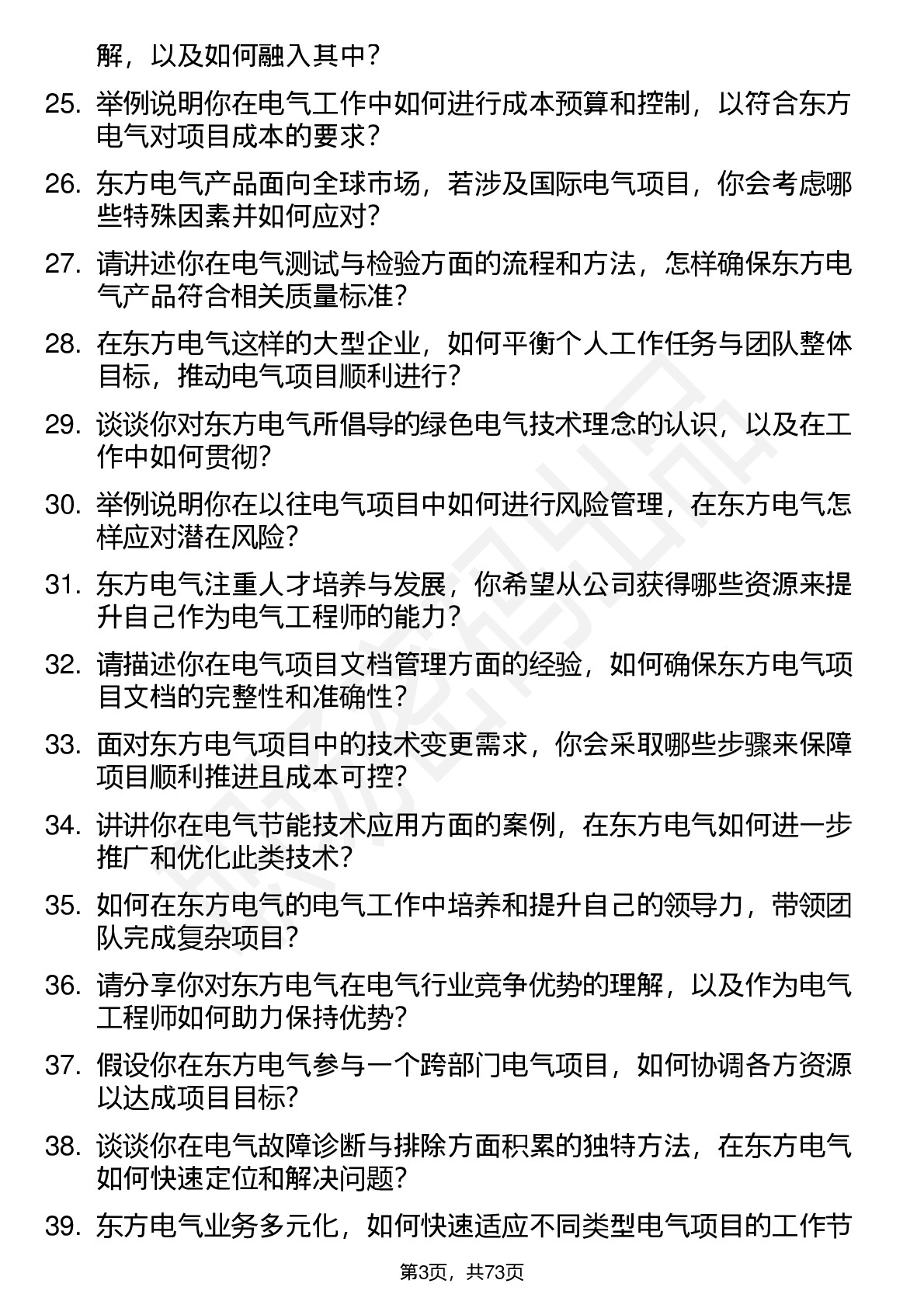 解，以及如何融入其中？

25. 举例说明你在电气工作中如何进行成本预算和控制，以符合东方电气对项目成本的要求？

26. 东方电气产品面向全球市场，若涉及国际电气项目，你会考虑哪些特殊因素并如何应对？

27. 请讲述你在电气测试与检验方面的流程和方法，怎样确保东方电气产品符合相关质量标准？

28. 在东方电气这样的大型企业，如何平衡个人工作任务与团队整体目标，推动电气项目顺利进行？

29. 谈谈你对东方电气所倡导的绿色电气技术理念的认识，以及在工作中如何贯彻？

30. 举例说明你在以往电气项目中如何进行风险管理，在东方电气怎样应对潜在风险？

31. 东方电气注重人才培养与发展，你希望从公司获得哪些资源来提升自己作为电气工程师的能力？

32. 请描述你在电气项目文档管理方面的经验，如何确保东方电气项目文档的完整性和准确性？

33. 面对东方电气项目中的技术变更需求，你会采取哪些步骤来保障项目顺利推进且成本可控？

34. 讲讲你在电气节能技术应用方面的案例，在东方电气如何进一步推广和优化此类技术？

35. 如何在东方电气的电气工作中培养和提升自己的领导力，带领团队完成复杂项目？

36. 请分享你对东方电气在电气行业竞争优势的理解，以及作为电气工程师如何助力保持优势？

37. 假设你在东方电气参与一个跨部门电气项目，如何协调各方资源以达成项目目标？

38. 谈谈你在电气故障诊断与排除方面积累的独特方法，在东方电气如何快速定位和解决问题？

39. 东方电气业务多元化，如何快速适应不同类型电气项目的工作节

第3页，共73页